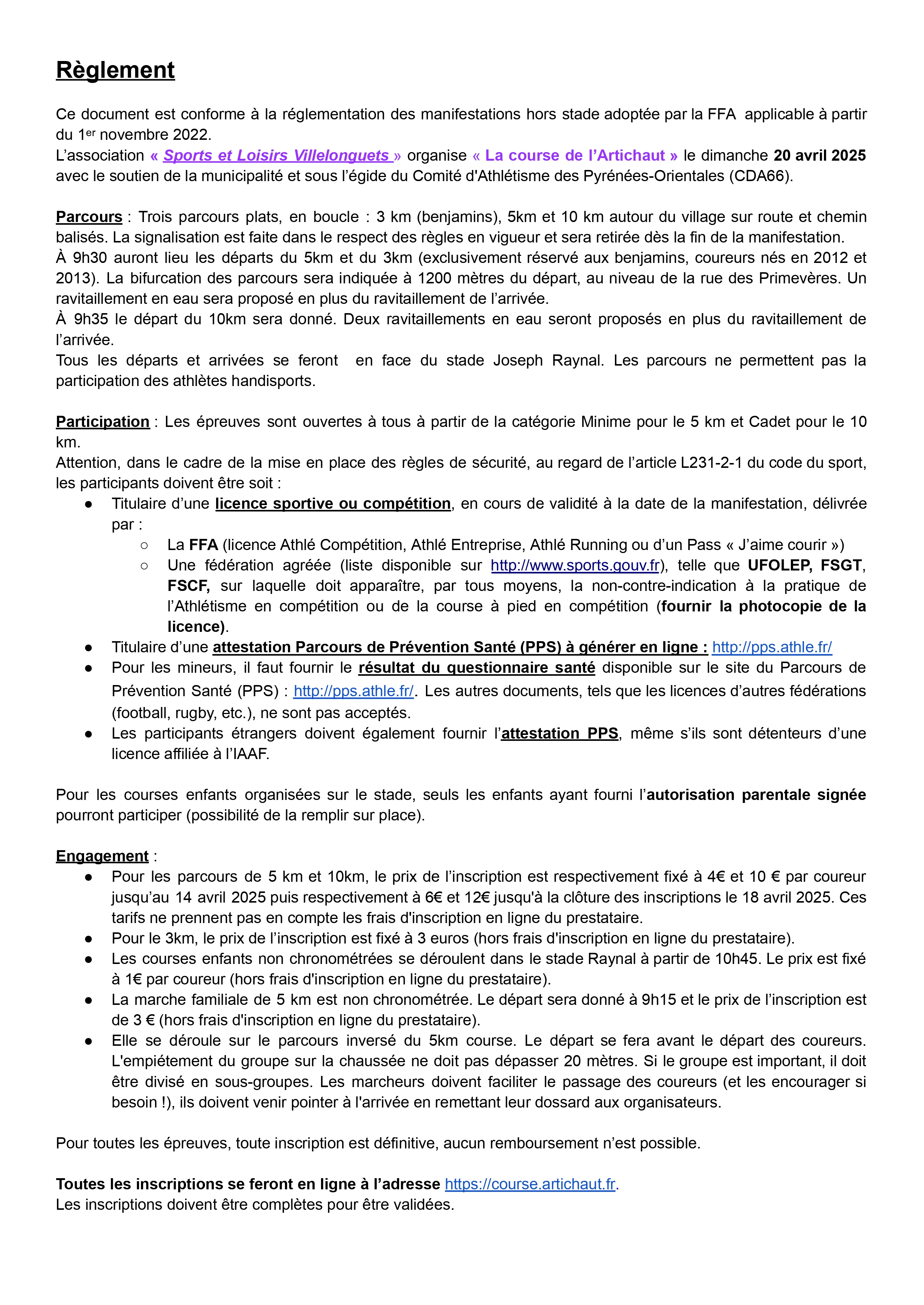 Règlement

Ce document est conforme à la réglementation des manifestations hors stade adoptée par la FFA applicable à partir du 1er novembre 2022.
L'association « Sports et Loisirs Villelonguets » organise « La course de l'Artichaut » le dimanche 20 avril 2025 avec le soutien de la municipalité et sous l'égide du Comité d'Athlétisme des Pyrénées-Orientales (CDA66).

Parcours : Trois parcours plats, en boucle : 3 km (benjamins), 5km et 10 km autour du village sur route et chemin balisés. La signalisation est faite dans le respect des règles en vigueur et sera retirée dès la fin de la manifestation.
À 9h30 auront lieu les départs du 5km et du 3km (exclusivement réservé aux benjamins, coureurs nés en 2012 et 2013). La bifurcation des parcours sera indiquée à 1200 mètres du départ, au niveau de la rue des Primevères. Un ravitaillement en eau sera proposé en plus du ravitaillement de l'arrivée.
À 9h35 le départ du 10km sera donné. Deux ravitaillements en eau seront proposés en plus du ravitaillement de l'arrivée.
Tous les départs et arrivées se feront en face du stade Joseph Raynal. Les parcours ne permettent pas la participation des athlètes handisports.

Participation : Les épreuves sont ouvertes à tous à partir de la catégorie Minime pour le 5 km et Cadet pour le 10 km.
Attention, dans le cadre de la mise en place des règles de sécurité, au regard de l'article L231-2-1 du code du sport, les participants doivent être soit :
● Titulaire d'une licence sportive ou compétition, en cours de validité à la date de la manifestation, délivrée par :
○ La FFA (licence Athlé Compétition, Athlé Entreprise, Athlé Running ou d'un Pass « J'aime courir »)
○ Une fédération agréée (liste disponible sur http://www.sports.gouv.fr), telle que UFOLEP, FSGT, FSCF, sur laquelle doit apparaître, par tous moyens, la non-contre-indication à la pratique de l'Athlétisme en compétition ou de la course à pied en compétition (fournir la photocopie de la licence).
● Titulaire d'une attestation Parcours de Prévention Santé (PPS) à générer en ligne : http://pps.athle.fr/
● Pour les mineurs, il faut fournir le résultat du questionnaire santé disponible sur le site du Parcours de Prévention Santé (PPS) : http://pps.athle.fr/. Les autres documents, tels que les licences d'autres fédérations (football, rugby, etc.), ne sont pas acceptés.
● Les participants étrangers doivent également fournir l'attestation PPS, même s'ils sont détenteurs d'une licence affiliée à l'IAAF.

Pour les courses enfants organisées sur le stade, seuls les enfants ayant fourni l'autorisation parentale signée pourront participer (possibilité de la remplir sur place).

Engagement :
● Pour les parcours de 5 km et 10km, le prix de l'inscription est respectivement fixé à 4€ et 10 € par coureur jusqu'au 14 avril 2025 puis respectivement à 6€ et 12€ jusqu'à la clôture des inscriptions le 18 avril 2025. Ces tarifs ne prennent pas en compte les frais d'inscription en ligne du prestataire.
● Pour le 3km, le prix de l'inscription est fixé à 3 euros (hors frais d'inscription en ligne du prestataire).
● Les courses enfants non chronométrées se déroulent dans le stade Raynal à partir de 10h45. Le prix est fixé à 1€ par coureur (hors frais d'inscription en ligne du prestataire).
● La marche familiale de 5 km est non chronométrée. Le départ sera donné à 9h15 et le prix de l'inscription est de 3 € (hors frais d'inscription en ligne du prestataire).
● Elle se déroule sur le parcours inversé du 5km course. Le départ se fera avant le départ des coureurs. L'empiétement du groupe sur la chaussée ne doit pas dépasser 20 mètres. Si le groupe est important, il doit être divisé en sous-groupes. Les marcheurs doivent faciliter le passage des coureurs (et les encourager si besoin !), ils doivent venir pointer à l'arrivée en remettant leur dossard aux organisateurs.

Pour toutes les épreuves, toute inscription est définitive, aucun remboursement n'est possible.

Toutes les inscriptions se feront en ligne à l'adresse https://course.artichaut.fr.
Les inscriptions doivent être complètes pour être validées.